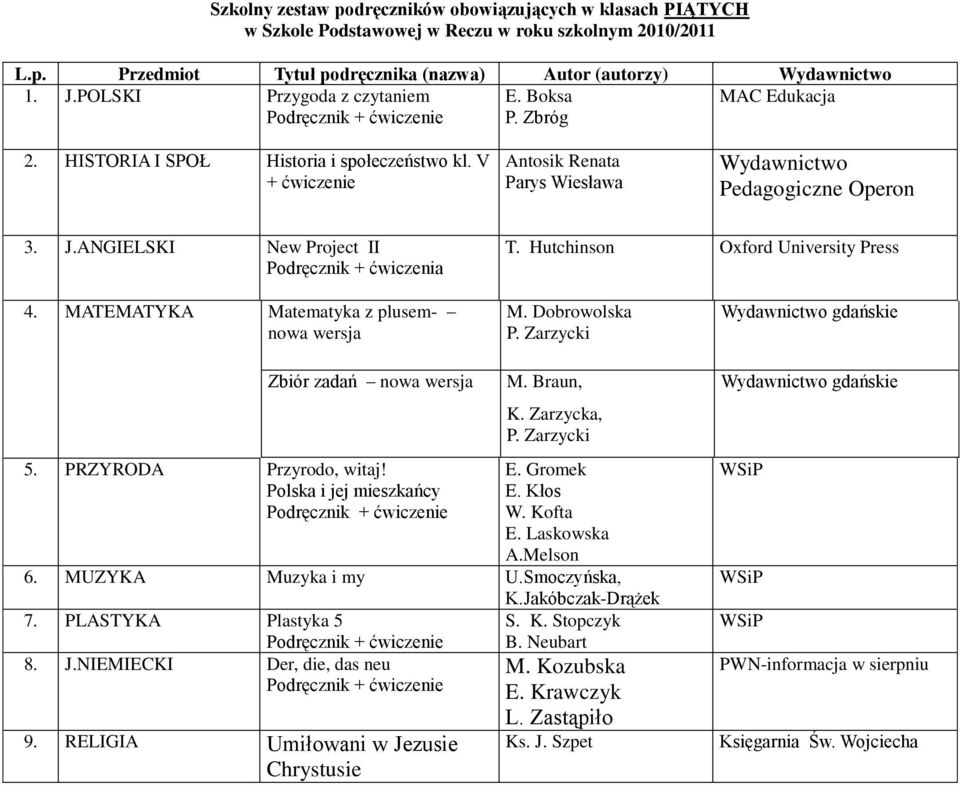 Szkolny zestaw podręczników obowiązujących w klasach PIĄTYCH
w Szkole Podstawowej w Reczu w roku szkolnym 2010/2011

| L.p. | Przedmiot | Tytuł podręcznika (nazwa) | Autor (autorzy) | Wydawnictwo |
|---|---|---|---|---|
| 1. | J.POLSKI | Przygoda z czytaniem Podręcznik + ćwiczenie | E. Boksa P. Zbróg | MAC Edukacja |
| 2. | HISTORIA I SPOŁ | Historia i społeczeństwo kl. V + ćwiczenie | Antosik Renata Parys Wiesława | Wydawnictwo Pedagogiczne Operon |
| 3. | J.ANGIELSKI | New Project II Podręcznik + ćwiczenia | T. Hutchinson | Oxford University Press |
| 4. | MATEMATYKA | Matematyka z plusem- – nowa wersja | M. Dobrowolska P. Zarzycki | Wydawnictwo gdańskie |
| | | Zbiór zadań – nowa wersja | M. Braun, K. Zarzycka, P. Zarzycki | Wydawnictwo gdańskie |
| 5. | PRZYRODA | Przyrodo, witaj! Polska i jej mieszkańcy Podręcznik + ćwiczenie | E. Gromek E. Kłos W. Kofta E. Laskowska A.Melson | WSiP |
| 6. | MUZYKA | Muzyka i my | U.Smoczyńska, K.Jakóbczak-Drążek | WSiP |
| 7. | PLASTYKA | Plastyka 5 Podręcznik + ćwiczenie | S. K. Stopczyk B. Neubart | WSiP |
| 8. | J.NIEMIECKI | Der, die, das neu Podręcznik + ćwiczenie | M. Kozubska E. Krawczyk L. Zastąpiło | PWN-informacja w sierpniu |
| 9. | RELIGIA | Umiłowani w Jezusie Chrystusie | Ks. J. Szpet | Księgarnia Św. Wojciecha |